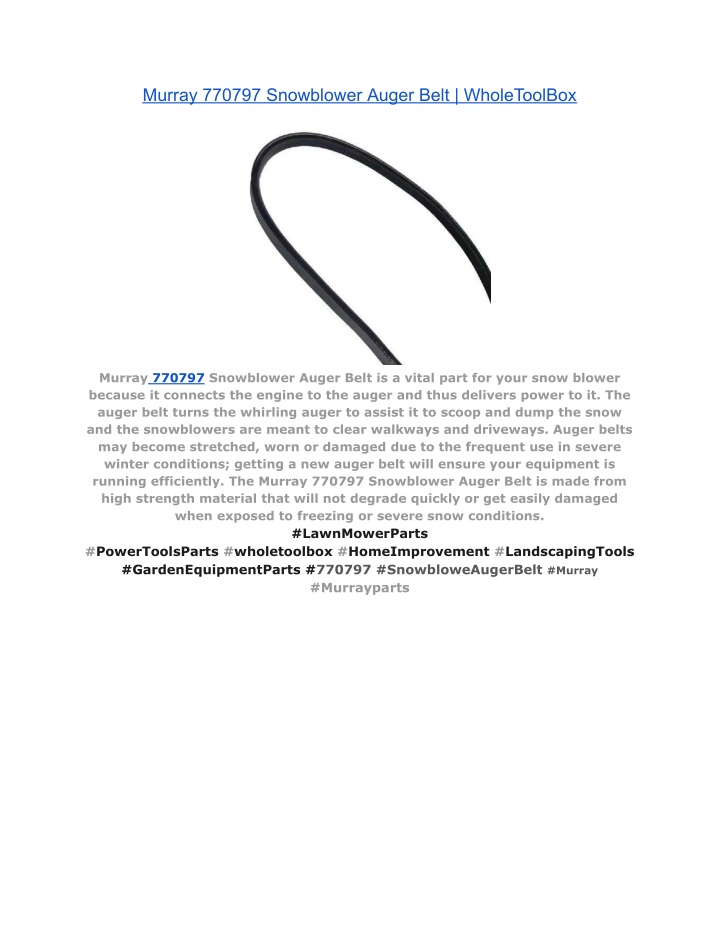 Murray 770797 Snowblower Auger Belt | WholeToolBox

Murray 770797 Snowblower Auger Belt is a vital part for your snow blower because it connects the engine to the auger and thus delivers power to it. The auger belt turns the whirling auger to assist it to scoop and dump the snow and the snowblowers are meant to clear walkways and driveways. Auger belts may become stretched, worn or damaged due to the frequent use in severe winter conditions; getting a new auger belt will ensure your equipment is running efficiently. The Murray 770797 Snowblower Auger Belt is made from high strength material that will not degrade quickly or get easily damaged when exposed to freezing or severe snow conditions.
#LawnMowerParts
#PowerToolsParts #wholetoolbox #HomeImprovement #LandscapingTools #GardenEquipmentParts #770797 #SnowbloweAugerBelt #Murray
#Murrayparts